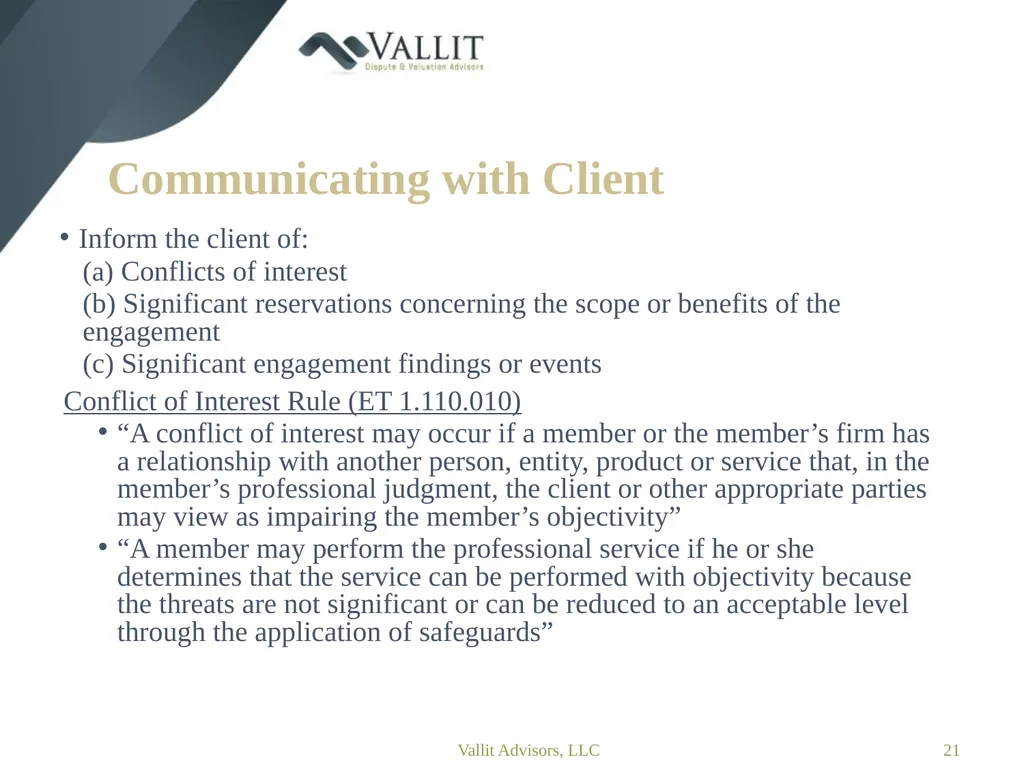 VALLIT
Dispute & Valuation Advisors

Communicating with Client

• Inform the client of:
(a) Conflicts of interest
(b) Significant reservations concerning the scope or benefits of the engagement
(c) Significant engagement findings or events

Conflict of Interest Rule (ET 1.110.010)

• “A conflict of interest may occur if a member or the member’s firm has a relationship with another person, entity, product or service that, in the member’s professional judgment, the client or other appropriate parties may view as impairing the member’s objectivity”
• “A member may perform the professional service if he or she determines that the service can be performed with objectivity because the threats are not significant or can be reduced to an acceptable level through the application of safeguards”

Vallit Advisors, LLC

21